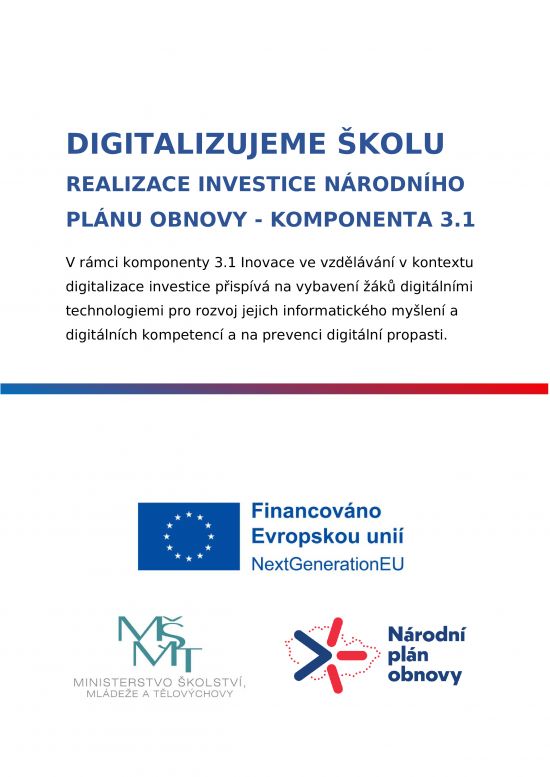 DIGITALIZUJEME ŠKOLU
REALIZACE INVESTICE NÁRODNÍHO PLÁNU OBNOVY - KOMPONENTA 3.1

V rámci komponenty 3.1 Inovace ve vzdělávání v kontextu digitalizace investice přispívá na vybavení žáků digitálními technologiemi pro rozvoj jejich informatického myšlení a digitálních kompetencí a na prevenci digitální propasti.

Financováno Evropskou unií
NextGenerationEU

MŠMT
MINISTERSTVO ŠKOLSTVÍ, MLÁDEŽE A TĚLOVÝCHOVY

Národní plán obnovy